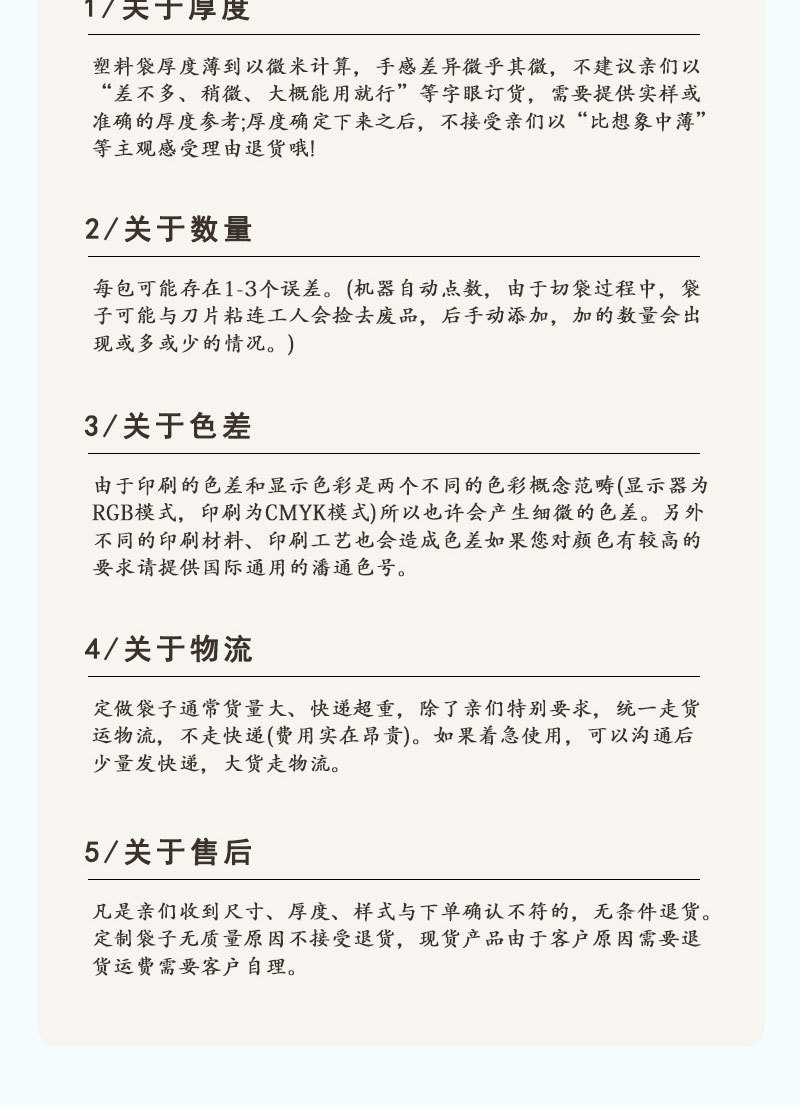 1/关于厚度

塑料袋厚度薄到以微米计算，手感差异微乎其微，不建议亲们以“差不多、稍微、大概能用就行”等字眼订货，需要提供实样或准确的厚度参考;厚度确定下来之后，不接受亲们以“比想象中薄”等主观感受理由退货哦!

2/关于数量

每包可能存在1-3个误差。(机器自动点数，由于切袋过程中，袋子可能与刀片粘连工人会捡去废品，后手动添加，加的数量会出现或多或少的情况。)

3/关于色差

由于印刷的色差和显示色彩是两个不同的色彩概念范畴(显示器为RGB模式，印刷为CMYK模式)所以也许会产生细微的色差。另外不同的印刷材料、印刷工艺也会造成色差如果您对颜色有较高的要求请提供国际通用的潘通色号。

4/关于物流

定做袋子通常货量大、快递超重，除了亲们特别要求，统一走货运物流，不走快递(费用实在昂贵)。如果着急使用，可以沟通后少量发快递，大货走物流。

5/关于售后

凡是亲们收到尺寸、厚度、样式与下单确认不符的，无条件退货。定制袋子无质量原因不接受退货，现货产品由于客户原因需要退货运费需要客户自理。